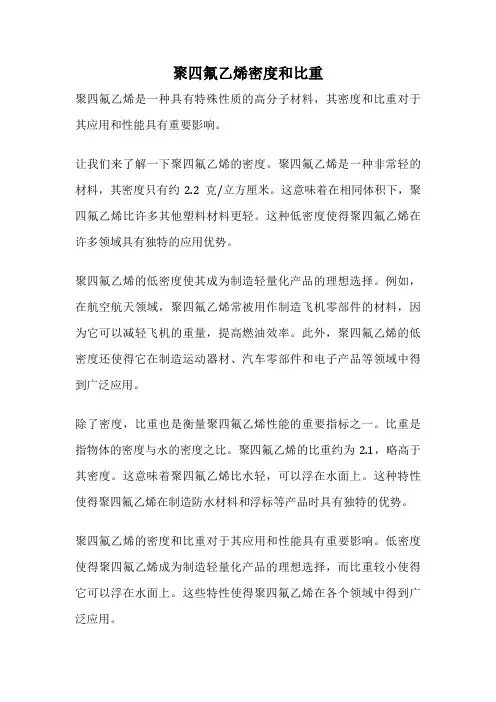 聚四氟乙烯密度和比重

聚四氟乙烯是一种具有特殊性质的高分子材料，其密度和比重对于其应用和性能具有重要影响。

让我们来了解一下聚四氟乙烯的密度。聚四氟乙烯是一种非常轻的材料，其密度只有约 2.2 克/立方厘米。这意味着在相同体积下，聚四氟乙烯比许多其他塑料材料更轻。这种低密度使得聚四氟乙烯在许多领域具有独特的应用优势。

聚四氟乙烯的低密度使其成为制造轻量化产品的理想选择。例如，在航空航天领域，聚四氟乙烯常被用作制造飞机零部件的材料，因为它可以减轻飞机的重量，提高燃油效率。此外，聚四氟乙烯的低密度还使得它在制造运动器材、汽车零部件和电子产品等领域中得到广泛应用。

除了密度，比重也是衡量聚四氟乙烯性能的重要指标之一。比重是指物体的密度与水的密度之比。聚四氟乙烯的比重约为 2.1，略高于其密度。这意味着聚四氟乙烯比水轻，可以浮在水面上。这种特性使得聚四氟乙烯在制造防水材料和浮标等产品时具有独特的优势。

聚四氟乙烯的密度和比重对于其应用和性能具有重要影响。低密度使得聚四氟乙烯成为制造轻量化产品的理想选择，而比重较小使得它可以浮在水面上。这些特性使得聚四氟乙烯在各个领域中得到广泛应用。